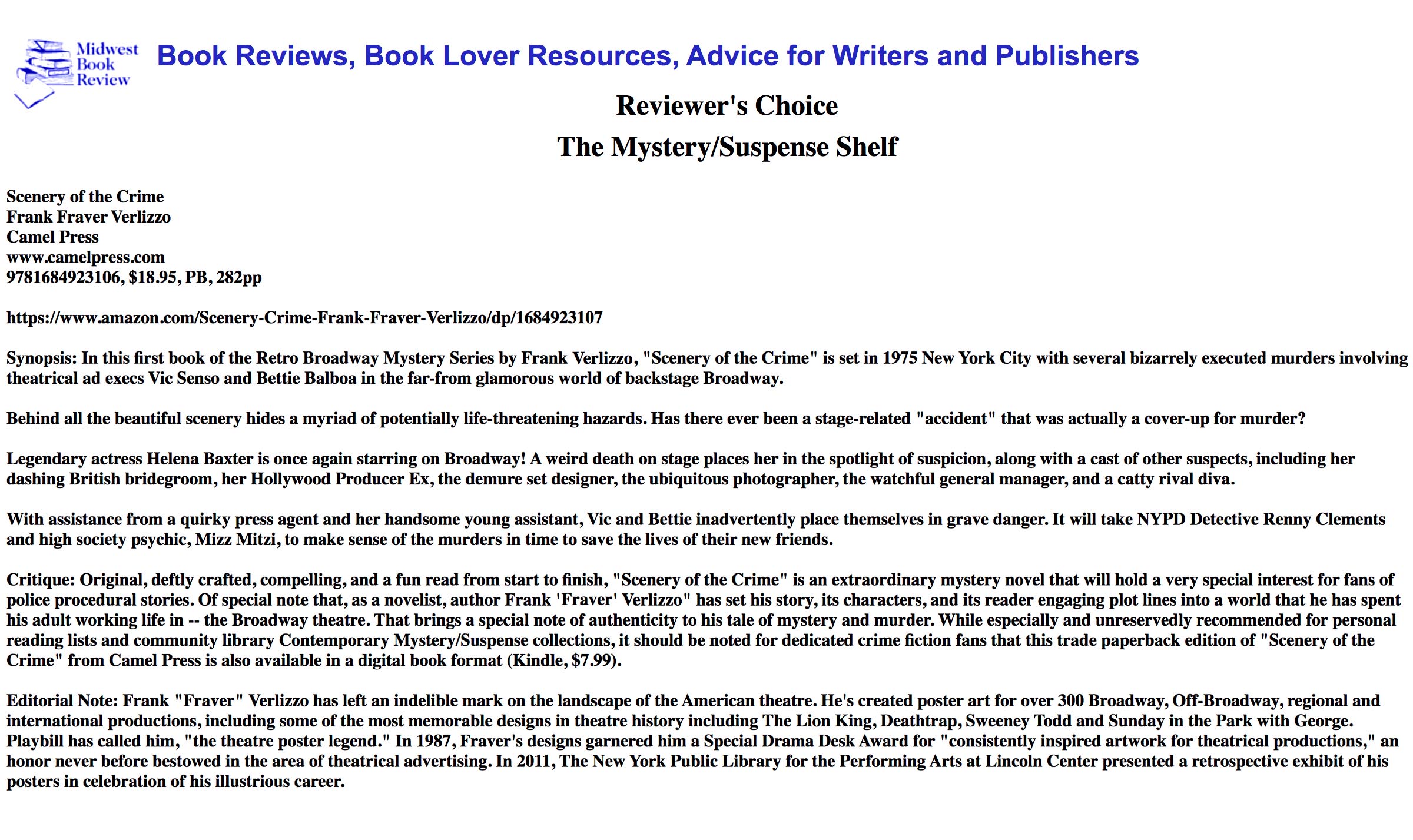 Midwest Book Review

Book Reviews, Book Lover Resources, Advice for Writers and Publishers

Reviewer's Choice

The Mystery/Suspense Shelf

Scenery of the Crime
Frank Fraver Verlizzo
Camel Press
www.camelpress.com
9781684923106, $18.95, PB, 282pp

https://www.amazon.com/Scenery-Crime-Frank-Fraver-Verlizzo/dp/1684923107

Synopsis: In this first book of the Retro Broadway Mystery Series by Frank Verlizzo, "Scenery of the Crime" is set in 1975 New York City with several bizarrely executed murders involving theatrical ad execs Vic Senso and Bettie Balboa in the far-from glamorous world of backstage Broadway.

Behind all the beautiful scenery hides a myriad of potentially life-threatening hazards. Has there ever been a stage-related "accident" that was actually a cover-up for murder?

Legendary actress Helena Baxter is once again starring on Broadway! A weird death on stage places her in the spotlight of suspicion, along with a cast of other suspects, including her dashing British bridegroom, her Hollywood Producer Ex, the demure set designer, the ubiquitous photographer, the watchful general manager, and a catty rival diva.

With assistance from a quirky press agent and her handsome young assistant, Vic and Bettie inadvertently place themselves in grave danger. It will take NYPD Detective Renny Clements and high society psychic, Mizz Mitzi, to make sense of the murders in time to save the lives of their new friends.

Critique: Original, deftly crafted, compelling, and a fun read from start to finish, "Scenery of the Crime" is an extraordinary mystery novel that will hold a very special interest for fans of police procedural stories. Of special note that, as a novelist, author Frank 'Fraver' Verlizzo" has set his story, its characters, and its reader engaging plot lines into a world that he has spent his adult working life in -- the Broadway theatre. That brings a special note of authenticity to his tale of mystery and murder. While especially and unreservedly recommended for personal reading lists and community library Contemporary Mystery/Suspense collections, it should be noted for dedicated crime fiction fans that this trade paperback edition of "Scenery of the Crime" from Camel Press is also available in a digital book format (Kindle, $7.99).

Editorial Note: Frank "Fraver" Verlizzo has left an indelible mark on the landscape of the American theatre. He's created poster art for over 300 Broadway, Off-Broadway, regional and international productions, including some of the most memorable designs in theatre history including The Lion King, Deathtrap, Sweeney Todd and Sunday in the Park with George. Playbill has called him, "the theatre poster legend." In 1987, Fraver's designs garnered him a Special Drama Desk Award for "consistently inspired artwork for theatrical productions," an honor never before bestowed in the area of theatrical advertising. In 2011, The New York Public Library for the Performing Arts at Lincoln Center presented a retrospective exhibit of his posters in celebration of his illustrious career.